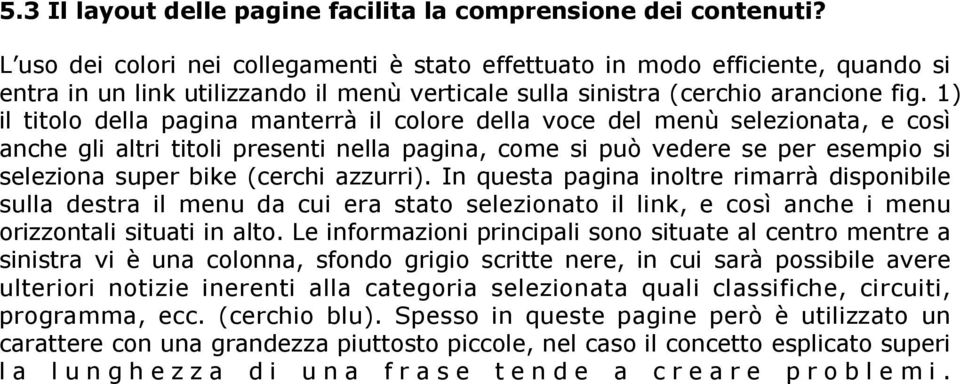 5.3 Il layout delle pagine facilita la comprensione dei contenuti?

L'uso dei colori nei collegamenti è stato effettuato in modo efficiente, quando si entra in un link utilizzando il menù verticale sulla sinistra (cerchio arancione fig. 1) il titolo della pagina manterrà il colore della voce del menù selezionata, e così anche gli altri titoli presenti nella pagina, come si può vedere se per esempio si seleziona super bike (cerchi azzurri). In questa pagina inoltre rimarrà disponibile sulla destra il menu da cui era stato selezionato il link, e così anche i menu orizzontali situati in alto. Le informazioni principali sono situate al centro mentre a sinistra vi è una colonna, sfondo grigio scritte nere, in cui sarà possibile avere ulteriori notizie inerenti alla categoria selezionata quali classifiche, circuiti, programma, ecc. (cerchio blu). Spesso in queste pagine però è utilizzato un carattere con una grandezza piuttosto piccole, nel caso il concetto esplicato superi la lunghezza di una frase tende a creare problemi.